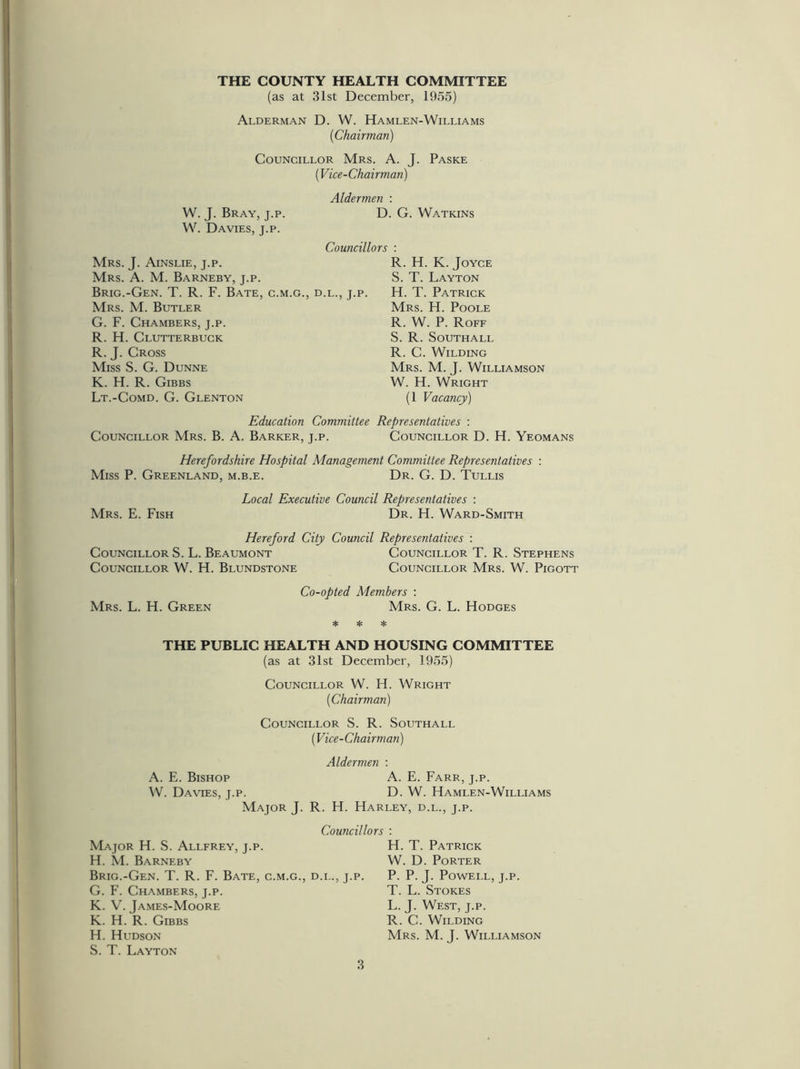 THE COUNTY HEALTH COMMITTEE
(as at 31st December, 1955)

Alderman D. W. Hamlen-Williams
(Chairman)

Councillor Mrs. A. J. Paske
(Vice-Chairman)

Aldermen :
W. J. Bray, j.p.
W. Davies, j.p.
D. G. Watkins

Councillors :
Mrs. J. Ainslie, j.p.
Mrs. A. M. Barneby, j.p.
Brig.-Gen. T. R. F. Bate, c.m.g., d.l., j.p.
Mrs. M. Butler
G. F. Chambers, j.p.
R. H. Clutterbuck
R. J. Cross
Miss S. G. Dunne
K. H. R. Gibbs
Lt.-Comd. G. Glenton
R. H. K. Joyce
S. T. Layton
H. T. Patrick
Mrs. H. Poole
R. W. P. Roff
S. R. Southall
R. C. Wilding
Mrs. M. J. Williamson
W. H. Wright
(1 Vacancy)

Education Committee Representatives :
Councillor Mrs. B. A. Barker, j.p.
Councillor D. H. Yeomans

Herefordshire Hospital Management Committee Representatives :
Miss P. Greenland, m.b.e.
Dr. G. D. Tullis

Local Executive Council Representatives :
Mrs. E. Fish
Dr. H. Ward-Smith

Hereford City Council Representatives :
Councillor S. L. Beaumont
Councillor W. H. Blundstone
Councillor T. R. Stephens
Councillor Mrs. W. Pigott

Co-opted Members :
Mrs. L. H. Green
Mrs. G. L. Hodges

* * *

THE PUBLIC HEALTH AND HOUSING COMMITTEE
(as at 31st December, 1955)

Councillor W. H. Wright
(Chairman)

Councillor S. R. Southall
(Vice-Chairman)

Aldermen :
A. E. Bishop
W. Davies, j.p.
A. E. Farr, j.p.
D. W. Hamlen-Williams
Major J. R. H. Harley, d.l., j.p.

Councillors :
Major H. S. Allfrey, j.p.
H. M. Barneby
Brig.-Gen. T. R. F. Bate, c.m.g., d.l., j.p.
G. F. Chambers, j.p.
K. V. James-Moore
K. H. R. Gibbs
H. Hudson
S. T. Layton
H. T. Patrick
W. D. Porter
P. P. J. Powell, j.p.
T. L. Stokes
L. J. West, j.p.
R. C. Wilding
Mrs. M. J. Williamson

3